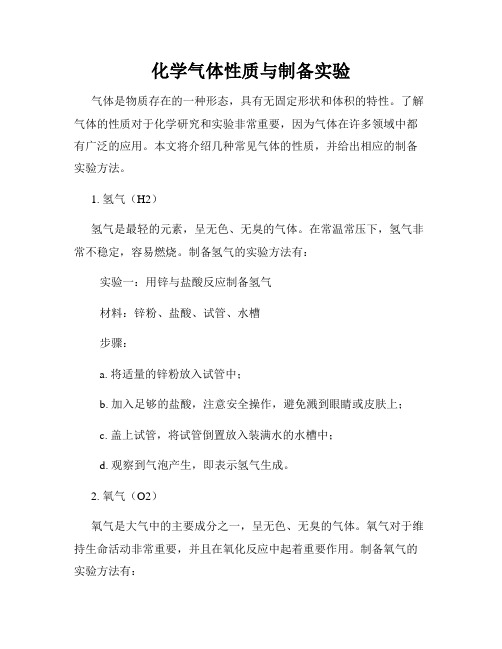 化学气体性质与制备实验

气体是物质存在的一种形态，具有无固定形状和体积的特性。了解气体的性质对于化学研究和实验非常重要，因为气体在许多领域中都有广泛的应用。本文将介绍几种常见气体的性质，并给出相应的制备实验方法。

1. 氢气（H2）

氢气是最轻的元素，呈无色、无臭的气体。在常温常压下，氢气非常不稳定，容易燃烧。制备氢气的实验方法有：

实验一：用锌与盐酸反应制备氢气

材料：锌粉、盐酸、试管、水槽

步骤：

a. 将适量的锌粉放入试管中；

b. 加入足够的盐酸，注意安全操作，避免溅到眼睛或皮肤上；

c. 盖上试管，将试管倒置放入装满水的水槽中；

d. 观察到气泡产生，即表示氢气生成。

2. 氧气（O2）

氧气是大气中的主要成分之一，呈无色、无臭的气体。氧气对于维持生命活动非常重要，并且在氧化反应中起着重要作用。制备氧气的实验方法有：